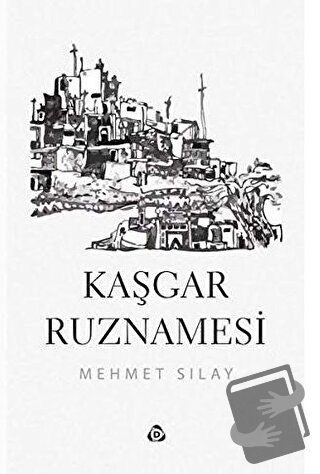 KAŞGAR RUZNAMESİ

MEHMET SILAY

D